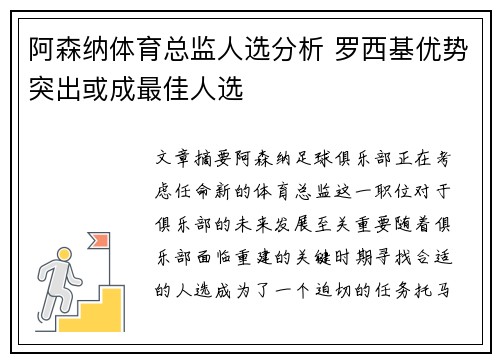 阿森纳体育总监人选分析 罗西基优势突出或成最佳人选

文章摘要阿森纳足球俱乐部正在考虑任命新的体育总监这一职位对于俱乐部的未来发展至关重要随着俱乐部面临重建的关键时期寻找合适的人选成为了一个迫切的任务托马